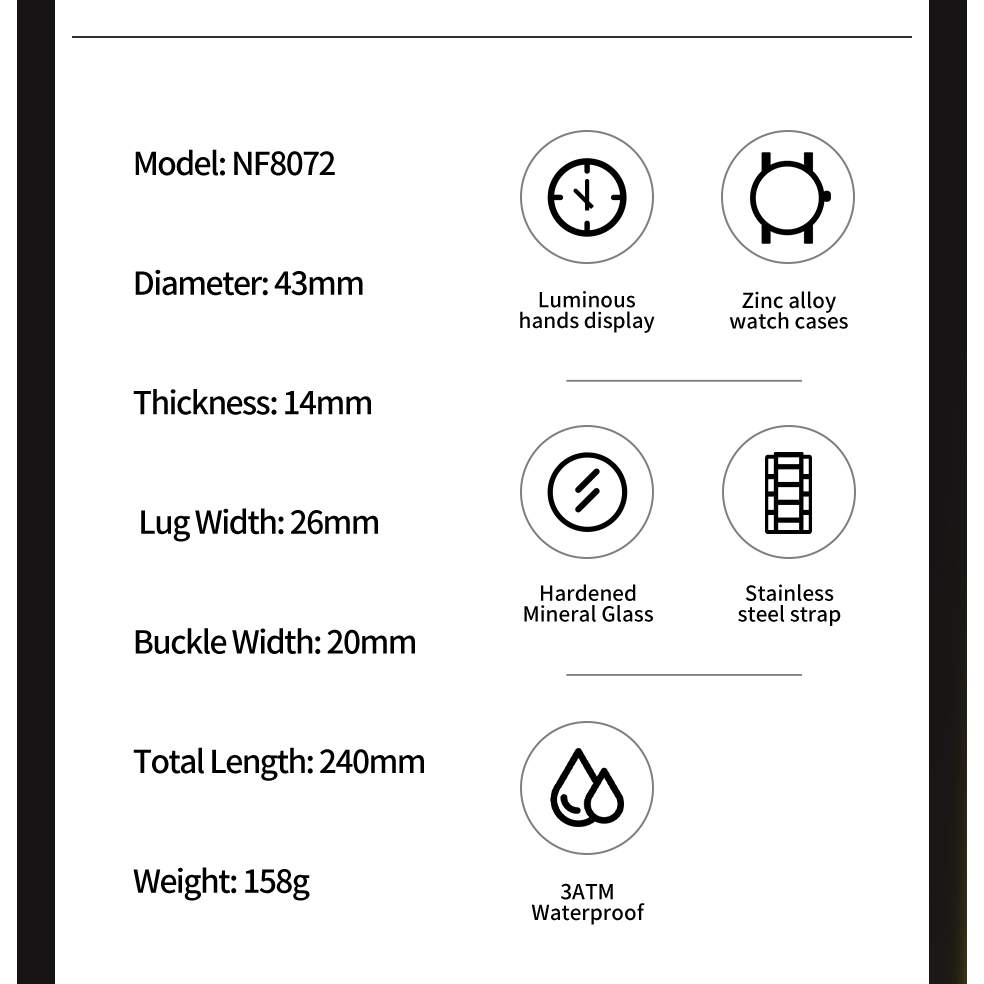 Model: NF8072

Diameter: 43mm

Thickness: 14mm

Lug Width: 26mm

Buckle Width: 20mm

Total Length: 240mm

Weight: 158g

Luminous hands display

Zinc alloy watch cases

Hardened Mineral Glass

Stainless steel strap

3ATM Waterproof